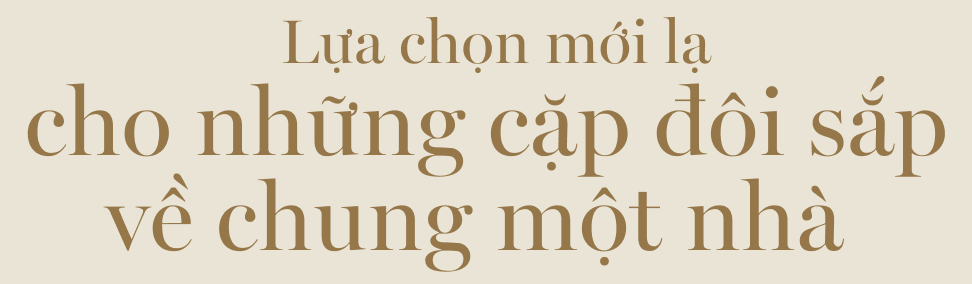 Lựa chọn mới lạ
cho những cặp đôi sắp
về chung một nhà